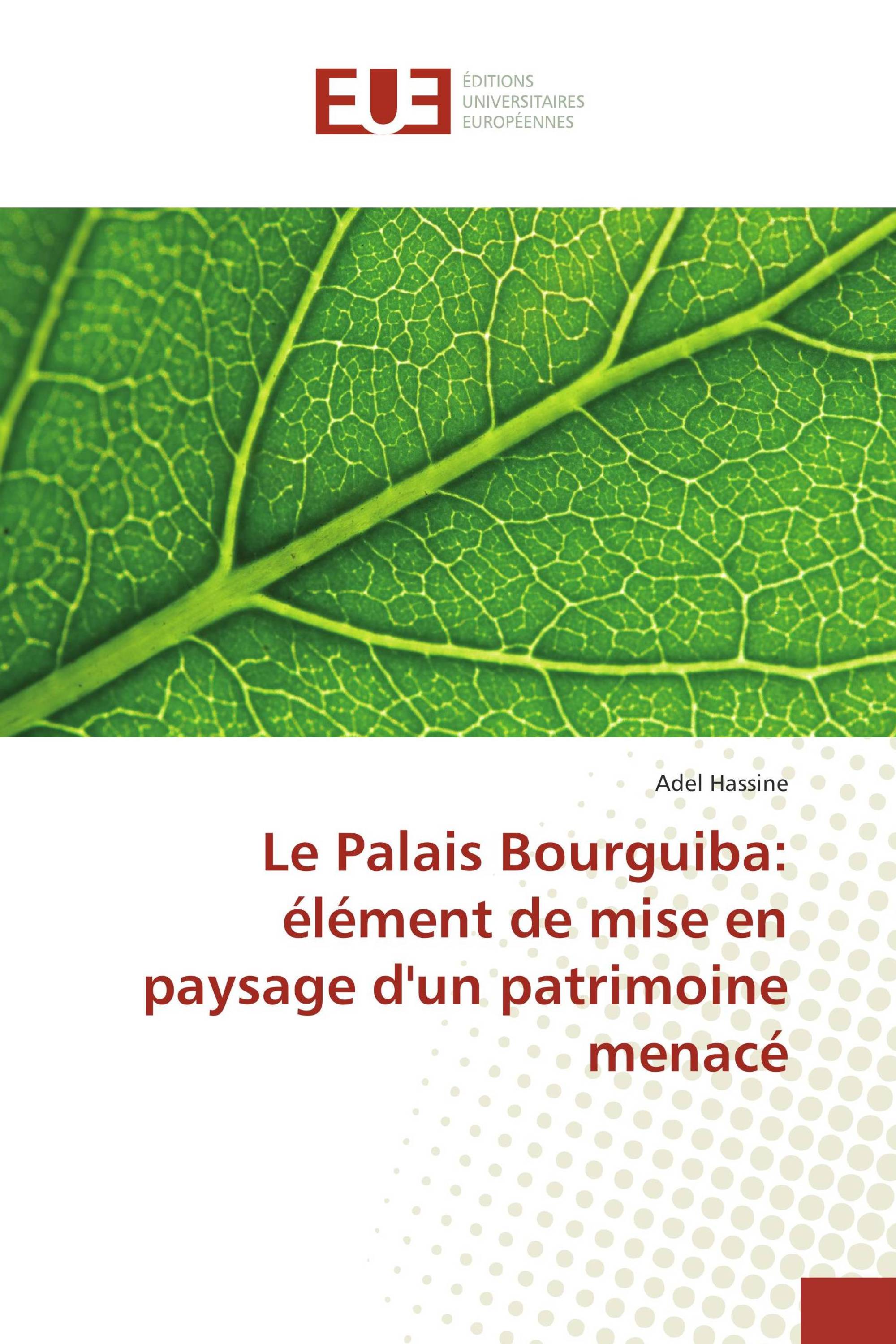 EUE
ÉDITIONS
UNIVERSITAIRES
EUROPÉENNES

Adel Hassine

Le Palais Bourguiba: élément de mise en paysage d'un patrimoine menacé